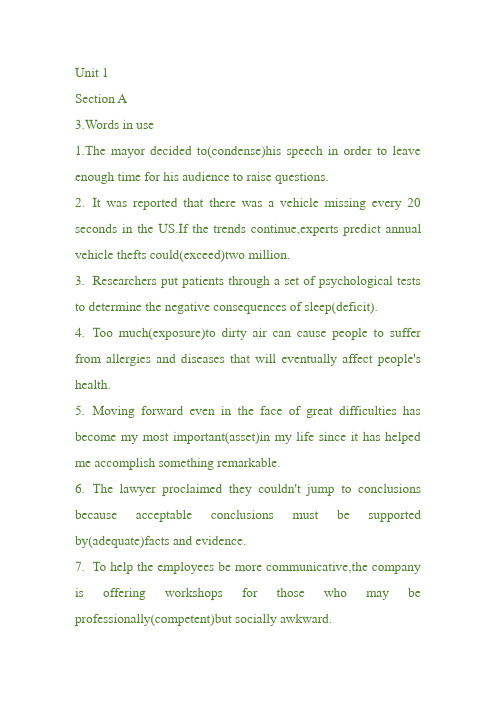 Unit 1
Section A
3.Words in use
1.The mayor decided to(condense)his speech in order to leave enough time for his audience to raise questions.
2. It was reported that there was a vehicle missing every 20 seconds in the US.If the trends continue,experts predict annual vehicle thefts could(exceed)two million.
3. Researchers put patients through a set of psychological tests to determine the negative consequences of sleep(deficit).
4. Too much(exposure)to dirty air can cause people to suffer from allergies and diseases that will eventually affect people's health.
5. Moving forward even in the face of great difficulties has become my most important(asset)in my life since it has helped me accomplish something remarkable.
6. The lawyer proclaimed they couldn't jump to conclusions because acceptable conclusions must be supported by(adequate)facts and evidence.
7. To help the employees be more communicative,the company is offering workshops for those who may be professionally(competent)but socially awkward.